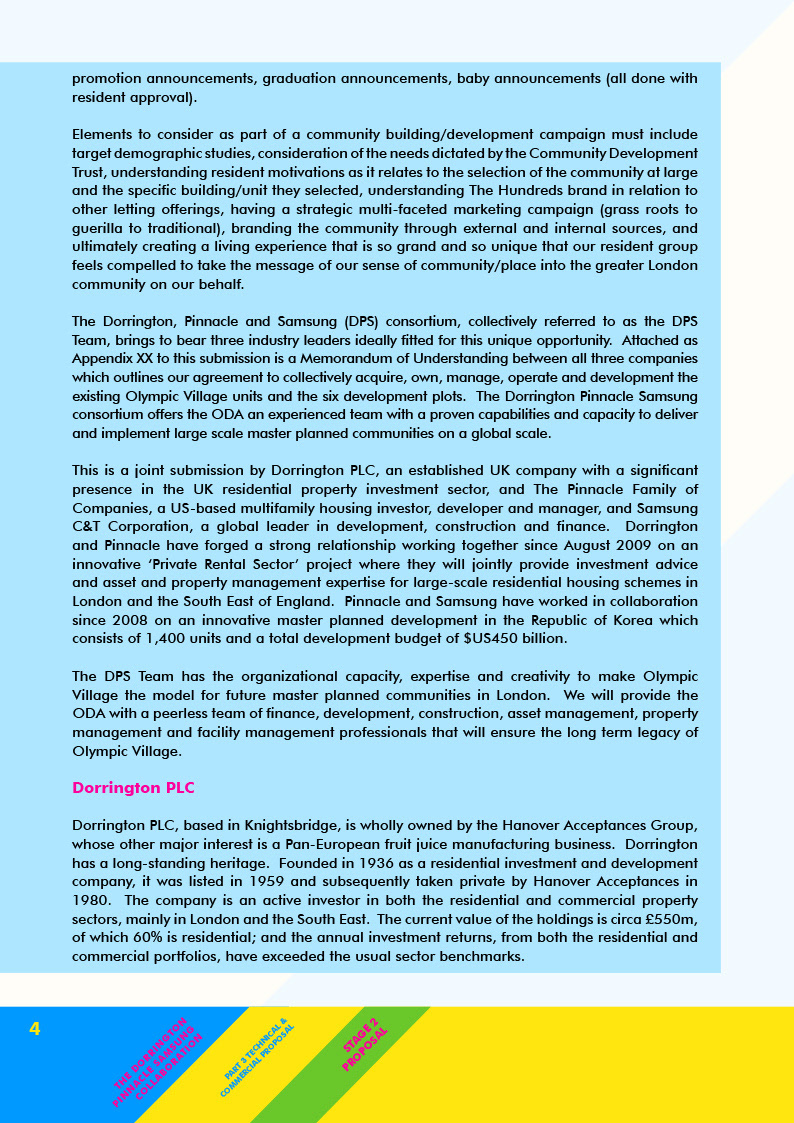 promotion announcements, graduation announcements, baby announcements (all done with resident approval).

Elements to consider as part of a community building/development campaign must include target demographic studies, consideration of the needs dictated by the Community Development Trust, understanding resident motivations as it relates to the selection of the community at large and the specific building/unit they selected, understanding The Hundreds brand in relation to other letting offerings, having a strategic multi-faceted marketing campaign (grass roots to guerilla to traditional), branding the community through external and internal sources, and ultimately creating a living experience that is so grand and so unique that our resident group feels compelled to take the message of our sense of community/place into the greater London community on our behalf.

The Dorrington, Pinnacle and Samsung (DPS) consortium, collectively referred to as the DPS Team, brings to bear three industry leaders ideally fitted for this unique opportunity. Attached as Appendix XX to this submission is a Memorandum of Understanding between all three companies which outlines our agreement to collectively acquire, own, manage, operate and development the existing Olympic Village units and the six development plots. The Dorrington Pinnacle Samsung consortium offers the ODA an experienced team with a proven capabilities and capacity to deliver and implement large scale master planned communities on a global scale.

This is a joint submission by Dorrington PLC, an established UK company with a significant presence in the UK residential property investment sector, and The Pinnacle Family of Companies, a US-based multifamily housing investor, developer and manager, and Samsung C&T Corporation, a global leader in development, construction and finance. Dorrington and Pinnacle have forged a strong relationship working together since August 2009 on an innovative 'Private Rental Sector' project where they will jointly provide investment advice and asset and property management expertise for large-scale residential housing schemes in London and the South East of England. Pinnacle and Samsung have worked in collaboration since 2008 on an innovative master planned development in the Republic of Korea which consists of 1,400 units and a total development budget of $US450 billion.

The DPS Team has the organizational capacity, expertise and creativity to make Olympic Village the model for future master planned communities in London. We will provide the ODA with a peerless team of finance, development, construction, asset management, property management and facility management professionals that will ensure the long term legacy of Olympic Village.

Dorrington PLC

Dorrington PLC, based in Knightsbridge, is wholly owned by the Hanover Acceptances Group, whose other major interest is a Pan-European fruit juice manufacturing business. Dorrington has a long-standing heritage. Founded in 1936 as a residential investment and development company, it was listed in 1959 and subsequently taken private by Hanover Acceptances in 1980. The company is an active investor in both the residential and commercial property sectors, mainly in London and the South East. The current value of the holdings is circa £550m, of which 60% is residential; and the annual investment returns, from both the residential and commercial portfolios, have exceeded the usual sector benchmarks.

4

THE DORRINGTON PINNACLE SAMSUNG COLLABORATION

PART 3 TECHNICAL & COMMERCIAL PROPOSAL

STAGE 2 PROPOSAL